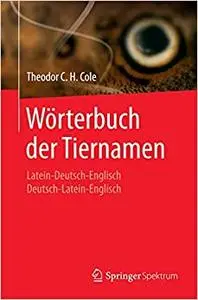 Theodor C. H. Cole

Wörterbuch der Tiernamen

Latein-Deutsch-Englisch
Deutsch-Latein-Englisch

Springer Spektrum